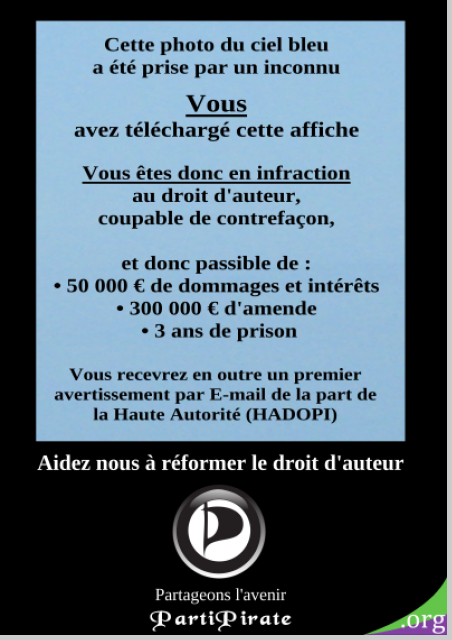 Cette photo du ciel bleu
a été prise par un inconnu

Vous
avez téléchargé cette affiche

Vous êtes donc en infraction
au droit d'auteur,
coupable de contrefaçon,

et donc passible de :
• 50 000 € de dommages et intérêts
• 300 000 € d'amende
• 3 ans de prison

Vous recevrez en outre un premier avertissement par E-mail de la part de la Haute Autorité (HADOPI)

Aidez nous à réformer le droit d'auteur

Partageons l'avenir
PartiPirate
.org